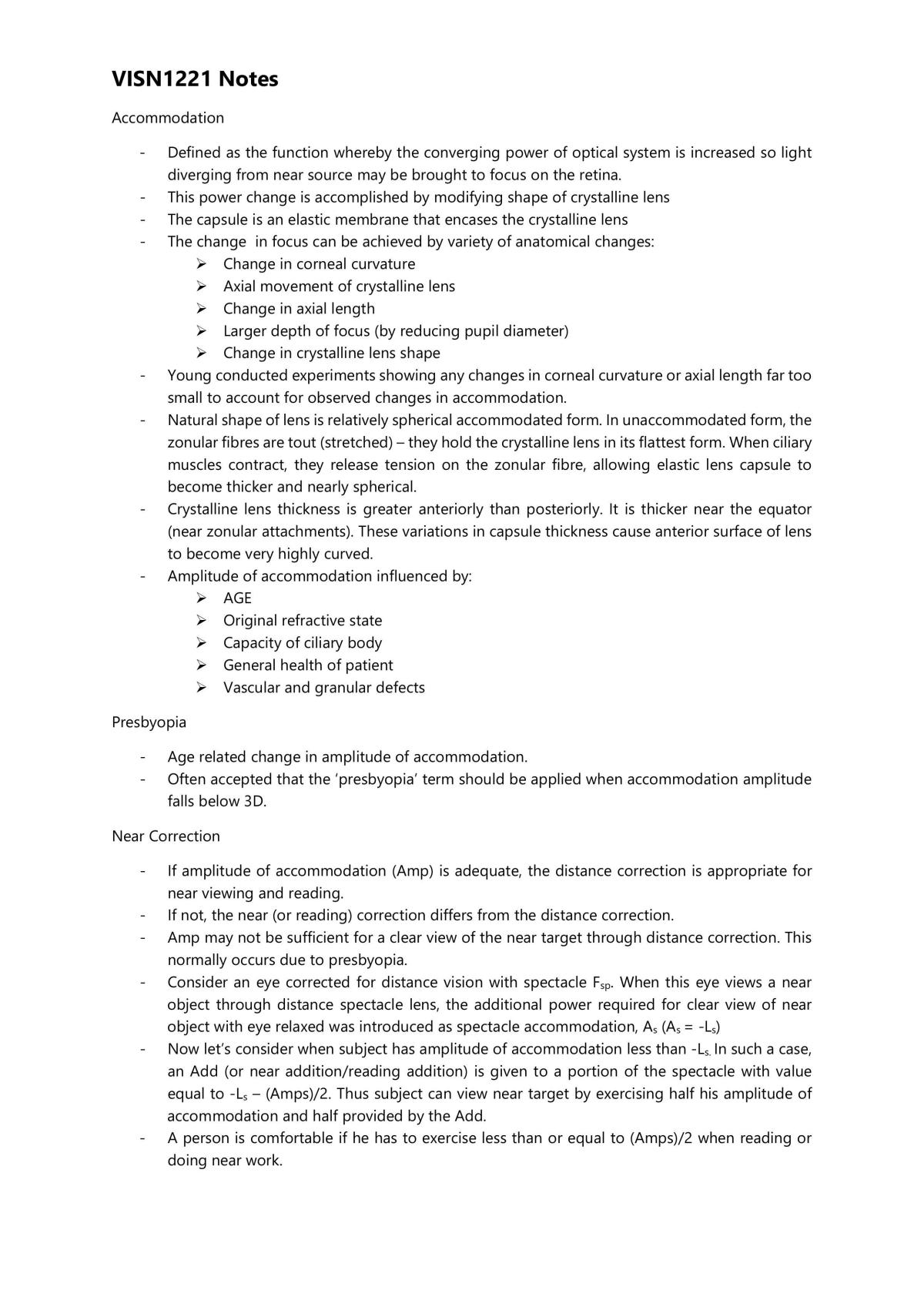 VISN1221 Notes

Accommodation

- Defined as the function whereby the converging power of optical system is increased so light diverging from near source may be brought to focus on the retina.
- This power change is accomplished by modifying shape of crystalline lens
- The capsule is an elastic membrane that encases the crystalline lens
- The change in focus can be achieved by variety of anatomical changes:
➢ Change in corneal curvature
➢ Axial movement of crystalline lens
➢ Change in axial length
➢ Larger depth of focus (by reducing pupil diameter)
➢ Change in crystalline lens shape
- Young conducted experiments showing any changes in corneal curvature or axial length far too small to account for observed changes in accommodation.
- Natural shape of lens is relatively spherical accommodated form. In unaccommodated form, the zonular fibres are tout (stretched) – they hold the crystalline lens in its flattest form. When ciliary muscles contract, they release tension on the zonular fibre, allowing elastic lens capsule to become thicker and nearly spherical.
- Crystalline lens thickness is greater anteriorly than posteriorly. It is thicker near the equator (near zonular attachments). These variations in capsule thickness cause anterior surface of lens to become very highly curved.
- Amplitude of accommodation influenced by:
➢ AGE
➢ Original refractive state
➢ Capacity of ciliary body
➢ General health of patient
➢ Vascular and granular defects

Presbyopia

- Age related change in amplitude of accommodation.
- Often accepted that the 'presbyopia' term should be applied when accommodation amplitude falls below 3D.

Near Correction

- If amplitude of accommodation (Amp) is adequate, the distance correction is appropriate for near viewing and reading.
- If not, the near (or reading) correction differs from the distance correction.
- Amp may not be sufficient for a clear view of the near target through distance correction. This normally occurs due to presbyopia.
- Consider an eye corrected for distance vision with spectacle $F_{sp}$. When this eye views a near object through distance spectacle lens, the additional power required for clear view of near object with eye relaxed was introduced as spectacle accommodation, $A_s$ ($A_s = -L_s$)
- Now let's consider when subject has amplitude of accommodation less than $-L_s$. In such a case, an Add (or near addition/reading addition) is given to a portion of the spectacle with value equal to $-L_s$ – (Amps)/2. Thus subject can view near target by exercising half his amplitude of accommodation and half provided by the Add.
- A person is comfortable if he has to exercise less than or equal to (Amps)/2 when reading or doing near work.